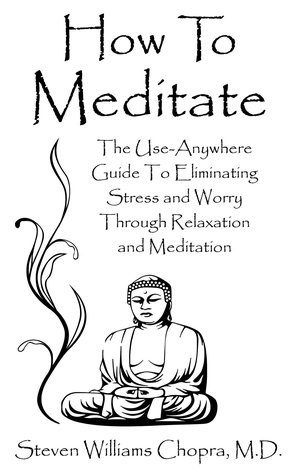 How To Meditate

The Use-Anywhere Guide To Eliminating Stress and Worry Through Relaxation and Meditation

Steven Williams Chopra, M.D.